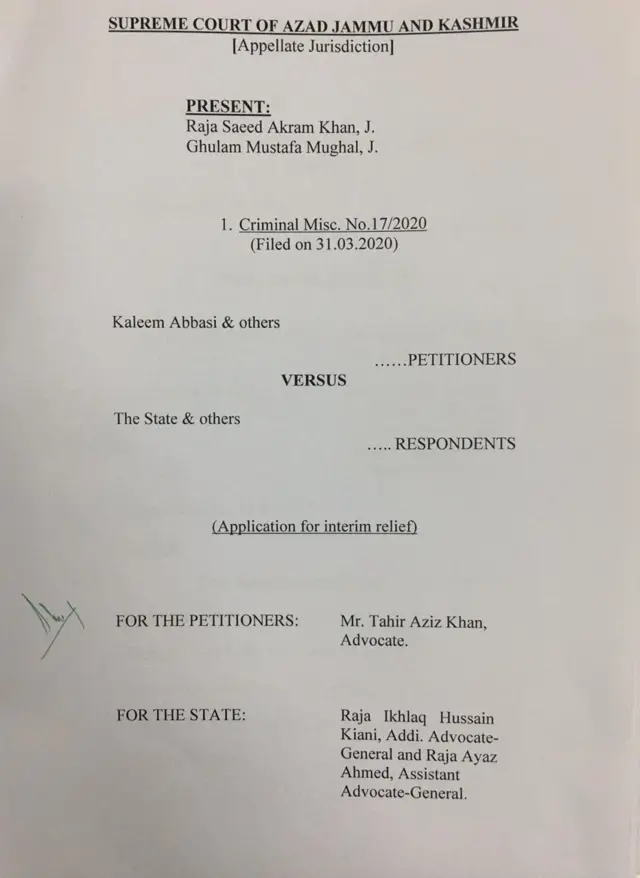 SUPREME COURT OF AZAD JAMMU AND KASHMIR
[Appellate Jurisdiction]

PRESENT:
Raja Saeed Akram Khan, J.
Ghulam Mustafa Mughal, J.

1. Criminal Misc. No.17/2020
(Filed on 31.03.2020)

Kaleem Abbasi & others

......PETITIONERS

VERSUS

The State & others

..... RESPONDENTS

(Application for interim relief)

FOR THE PETITIONERS: Mr. Tahir Aziz Khan, Advocate.

FOR THE STATE: Raja Ikhlaq Hussain Kiani, Addi. Advocate-General and Raja Ayaz Ahmed, Assistant Advocate-General.